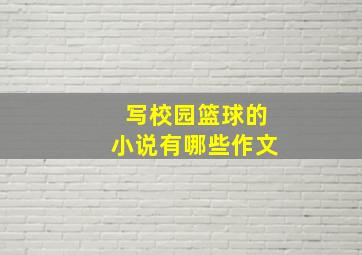 写校园篮球的
小说有哪些作文